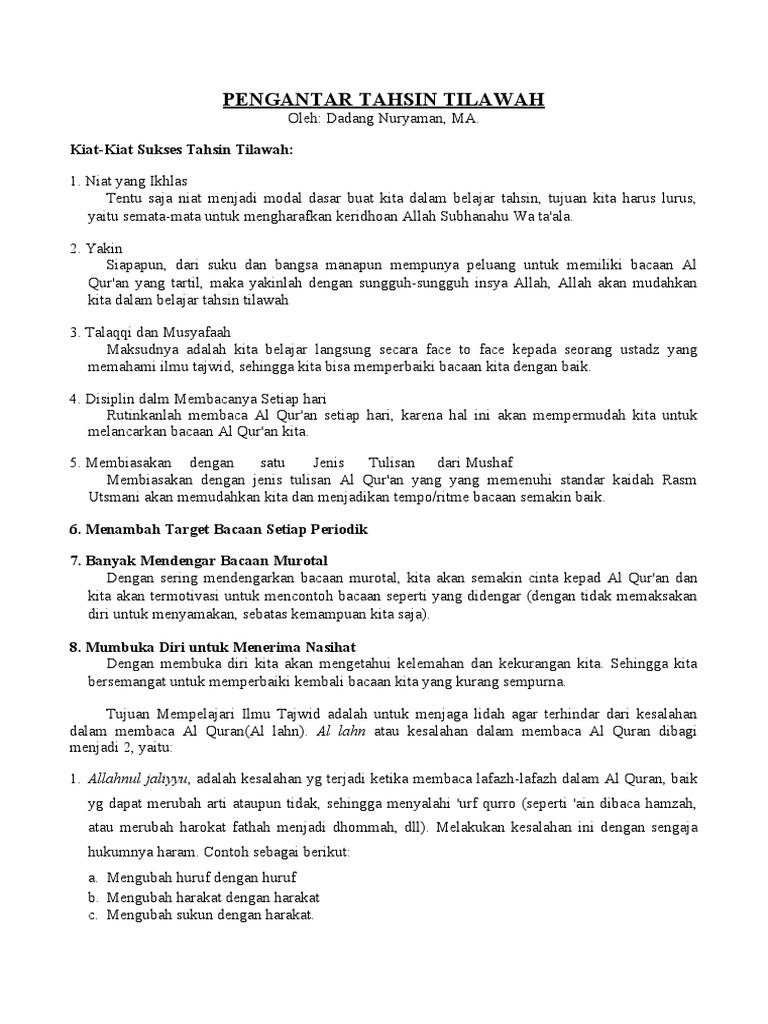 PENGANTAR TAHSIN TILAWAH
Oleh: Dadang Nuryaman, MA.

Kiat-Kiat Sukses Tahsin Tilawah:

1. Niat yang Ikhlas
Tentu saja niat menjadi modal dasar buat kita dalam belajar tahsin, tujuan kita harus lurus, yaitu semata-mata untuk mengharafkan keridhoan Allah Subhanahu Wa ta'ala.

2. Yakin
Siapapun, dari suku dan bangsa manapun mempunya peluang untuk memiliki bacaan Al Qur'an yang tartil, maka yakinlah dengan sungguh-sungguh insya Allah, Allah akan mudahkan kita dalam belajar tahsin tilawah

3. Talaqqi dan Musyafaah
Maksudnya adalah kita belajar langsung secara face to face kepada seorang ustadz yang memahami ilmu tajwid, sehingga kita bisa memperbaiki bacaan kita dengan baik.

4. Disiplin dalm Membacanya Setiap hari
Rutinkanlah membaca Al Qur'an setiap hari, karena hal ini akan mempermudah kita untuk melancarkan bacaan Al Qur'an kita.

5. Membiasakan dengan satu Jenis Tulisan dari Mushaf
Membiasakan dengan jenis tulisan Al Qur'an yang yang memenuhi standar kaidah Rasm Utsmani akan memudahkan kita dan menjadikan tempo/ritme bacaan semakin baik.

6. Menambah Target Bacaan Setiap Periodik

7. Banyak Mendengar Bacaan Murotal
Dengan sering mendengarkan bacaan murotal, kita akan semakin cinta kepad Al Qur'an dan kita akan termotivasi untuk mencontoh bacaan seperti yang didengar (dengan tidak memaksakan diri untuk menyamakan, sebatas kemampuan kita saja).

8. Mumbuka Diri untuk Menerima Nasihat
Dengan membuka diri kita akan mengetahui kelemahan dan kekurangan kita. Sehingga kita bersemangat untuk memperbaiki kembali bacaan kita yang kurang sempurna.

Tujuan Mempelajari Ilmu Tajwid adalah untuk menjaga lidah agar terhindar dari kesalahan dalam membaca Al Quran(Al lahn). Al lahn atau kesalahan dalam membaca Al Quran dibagi menjadi 2, yaitu:

1. Allahnul jaliyyu, adalah kesalahan yg terjadi ketika membaca lafazh-lafazh dalam Al Quran, baik yg dapat merubah arti ataupun tidak, sehingga menyalahi 'urf qurro (seperti 'ain dibaca hamzah, atau merubah harokat fathah menjadi dhommah, dll). Melakukan kesalahan ini dengan sengaja hukumnya haram. Contoh sebagai berikut:
a. Mengubah huruf dengan huruf
b. Mengubah harakat dengan harakat
c. Mengubah sukun dengan harakat.